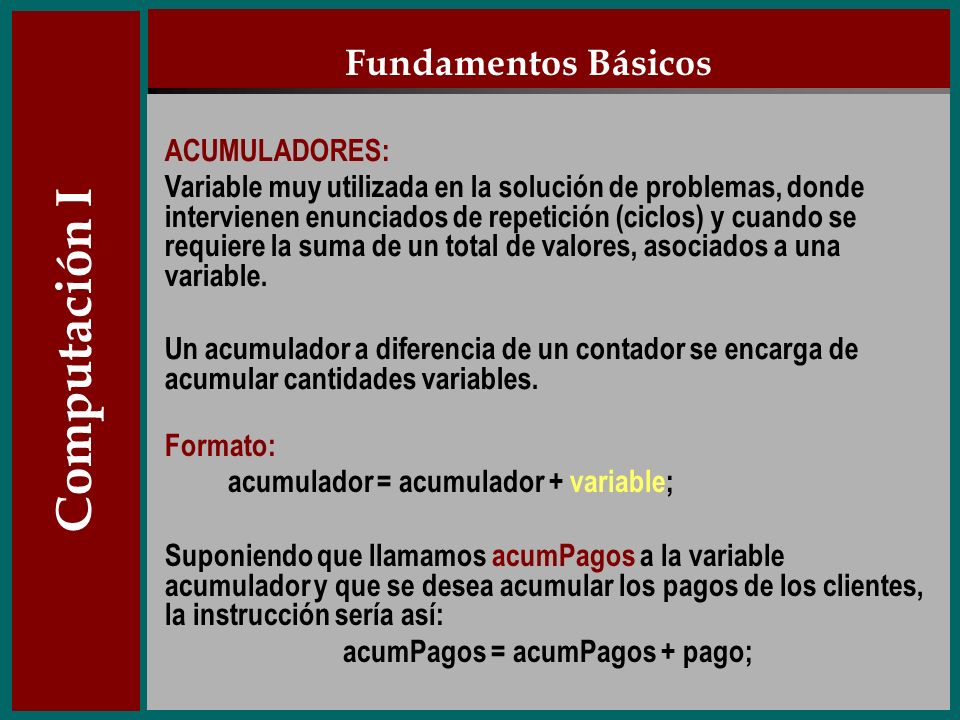 Computación I

Fundamentos Básicos

ACUMULADORES:
Variable muy utilizada en la solución de problemas, donde intervienen enunciados de repetición (ciclos) y cuando se requiere la suma de un total de valores, asociados a una variable.

Un acumulador a diferencia de un contador se encarga de acumular cantidades variables.

Formato:
acumulador = acumulador + variable;

Suponiendo que llamamos acumPagos a la variable acumulador y que se desea acumular los pagos de los clientes, la instrucción sería así:
acumPagos = acumPagos + pago;